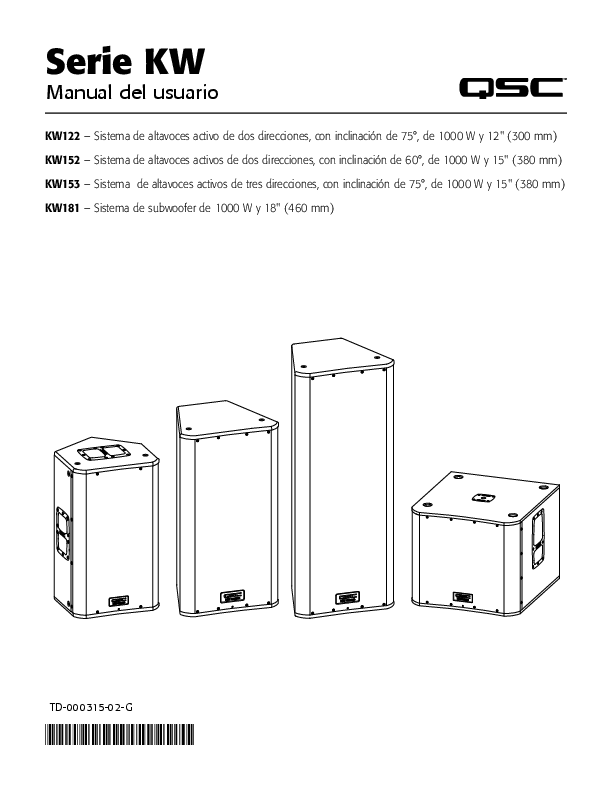 Serie KW
Manual del usuario

QSC

KW122 – Sistema de altavoces activo de dos direcciones, con inclinación de 75°, de 1000 W y 12" (300 mm)
KW152 – Sistema de altavoces activos de dos direcciones, con inclinación de 60°, de 1000 W y 15" (380 mm)
KW153 – Sistema de altavoces activos de tres direcciones, con inclinación de 75°, de 1000 W y 15" (380 mm)
KW181 – Sistema de subwoofer de 1000 W y 18" (460 mm)

TD-000315-02-G